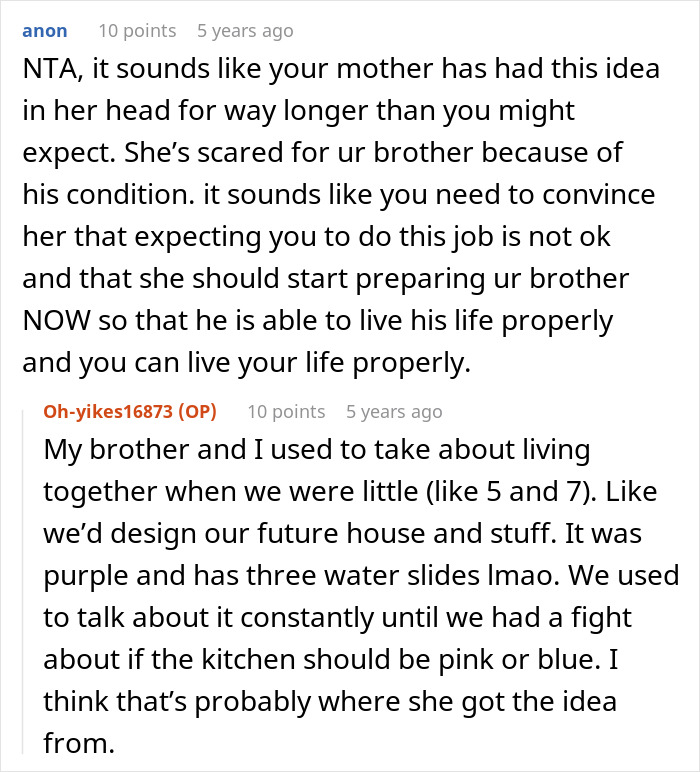 anon 10 points 5 years ago

NTA, it sounds like your mother has had this idea in her head for way longer than you might expect. She's scared for ur brother because of his condition. it sounds like you need to convince her that expecting you to do this job is not ok and that she should start preparing ur brother NOW so that he is able to live his life properly and you can live your life properly.

Oh-yikes16873 (OP) 10 points 5 years ago

My brother and I used to take about living together when we were little (like 5 and 7). Like we'd design our future house and stuff. It was purple and has three water slides lmao. We used to talk about it constantly until we had a fight about if the kitchen should be pink or blue. I think that's probably where she got the idea from.